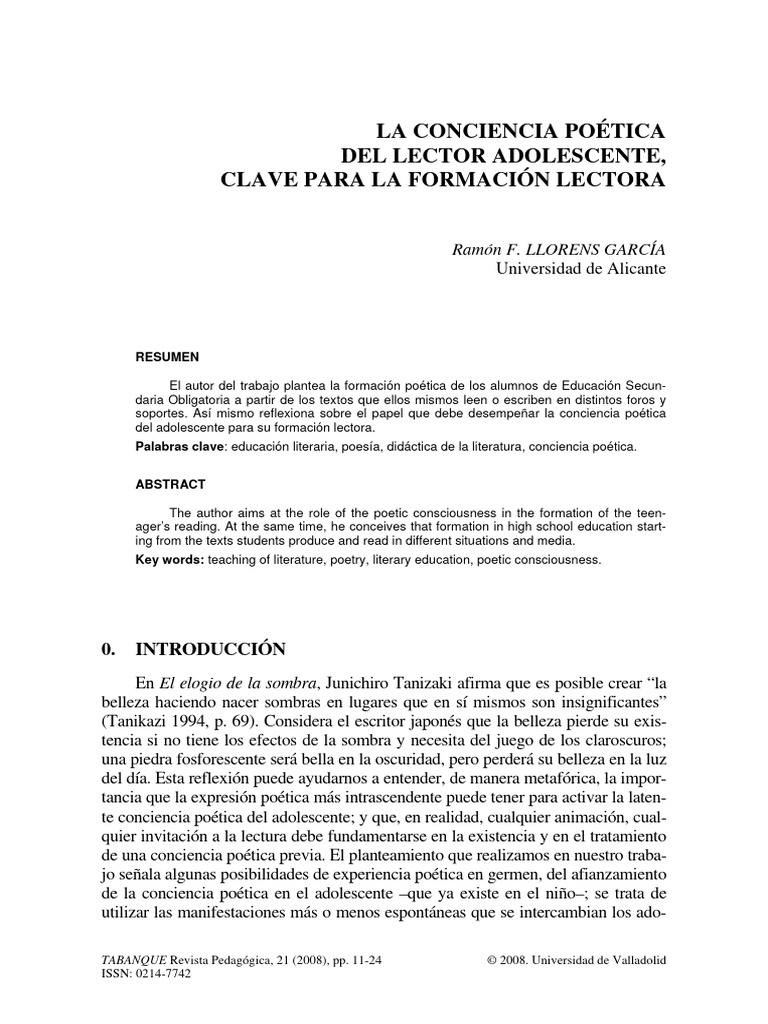 LA CONCIENCIA POÉTICA
DEL LECTOR ADOLESCENTE,
CLAVE PARA LA FORMACIÓN LECTORA

Ramón F. LLORENS GARCÍA
Universidad de Alicante

RESUMEN

El autor del trabajo plantea la formación poética de los alumnos de Educación Secundaria Obligatoria a partir de los textos que ellos mismos leen o escriben en distintos foros y soportes. Así mismo reflexiona sobre el papel que debe desempeñar la conciencia poética del adolescente para su formación lectora.
Palabras clave: educación literaria, poesía, didáctica de la literatura, conciencia poética.

ABSTRACT

The author aims at the role of the poetic consciousness in the formation of the teenager's reading. At the same time, he conceives that formation in high school education starting from the texts students produce and read in different situations and media.
Key words: teaching of literature, poetry, literary education, poetic consciousness.

0. INTRODUCCIÓN

En El elogio de la sombra, Junichiro Tanizaki afirma que es posible crear "la belleza haciendo nacer sombras en lugares que en sí mismos son insignificantes" (Tanikazi 1994, p. 69). Considera el escritor japonés que la belleza pierde su existencia si no tiene los efectos de la sombra y necesita del juego de los claroscuros; una piedra fosforescente será bella en la oscuridad, pero perderá su belleza en la luz del día. Esta reflexión puede ayudarnos a entender, de manera metafórica, la importancia que la expresión poética más intrascendente puede tener para activar la latente conciencia poética del adolescente; y que, en realidad, cualquier animación, cualquier invitación a la lectura debe fundamentarse en la existencia y en el tratamiento de una conciencia poética previa. El planteamiento que realizamos en nuestro trabajo señala algunas posibilidades de experiencia poética en germen, del afianzamiento de la conciencia poética en el adolescente –que ya existe en el niño–; se trata de utilizar las manifestaciones más o menos espontáneas que se intercambian los ado-

TABANQUE Revista Pedagógica, 21 (2008), pp. 11-24
ISSN: 0214-7742
© 2008. Universidad de Valladolid